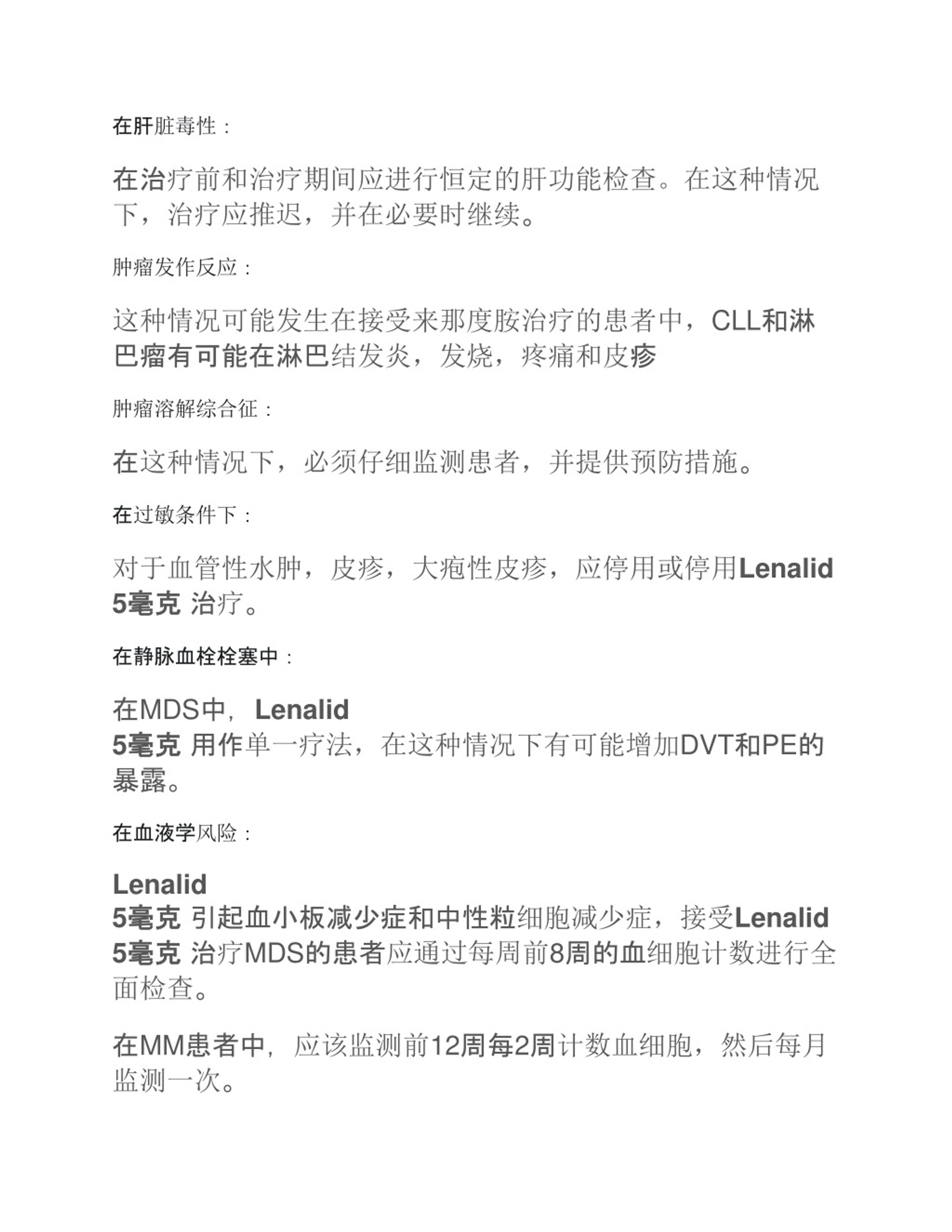 在肝脏毒性：

在治疗前和治疗期间应进行恒定的肝功能检查。在这种情况下，治疗应推迟，并在必要时继续。

肿瘤发作反应：

这种情况可能发生在接受来那度胺治疗的患者中，CLL和淋巴瘤有可能在淋巴结发炎，发烧，疼痛和皮疹

肿瘤溶解综合征：

在这种情况下，必须仔细监测患者，并提供预防措施。

在过敏条件下：

对于血管性水肿，皮疹，大疱性皮疹，应停用或停用Lenalid 5毫克 治疗。

在静脉血栓栓塞中：

在MDS中，Lenalid
5毫克 用作单一疗法，在这种情况下有可能增加DVT和PE的暴露。

在血液学风险：

Lenalid
5毫克 引起血小板减少症和中性粒细胞减少症，接受Lenalid 5毫克 治疗MDS的患者应通过每周前8周的血细胞计数进行全面检查。

在MM患者中，应该监测前12周每2周计数血细胞，然后每月监测一次。